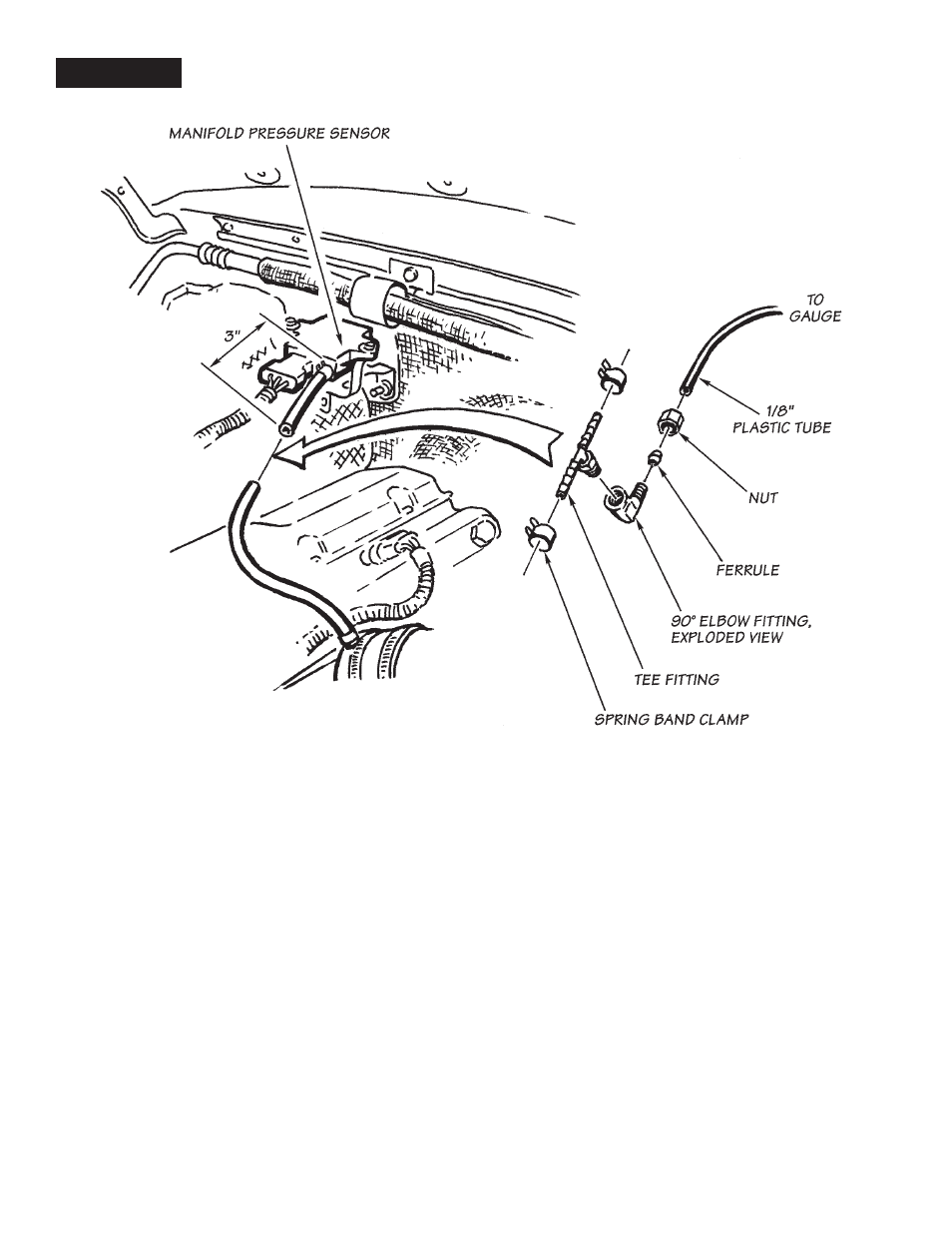 MANIFOLD PRESSURE SENSOR

3"

TO GAUGE

1/8" PLASTIC TUBE

NUT

FERRULE

90° ELBOW FITTING, EXPLODED VIEW

TEE FITTING

SPRING BAND CLAMP